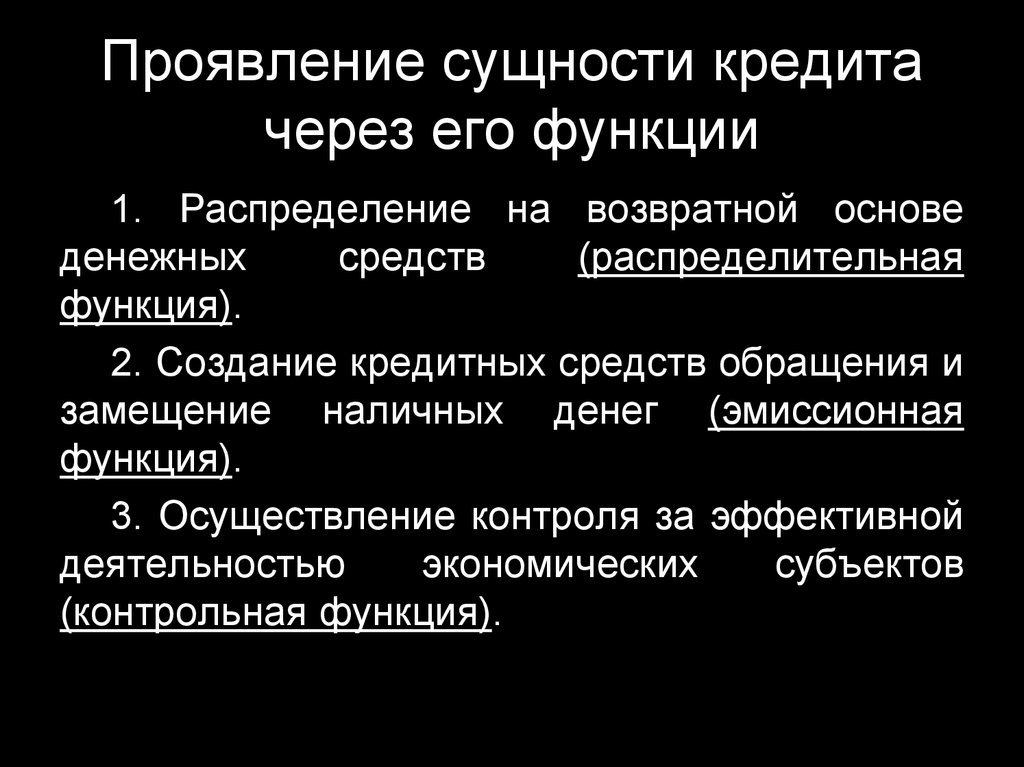 Проявление сущности кредита через его функции

1. Распределение на возвратной основе денежных средств (распределительная функция).

2. Создание кредитных средств обращения и замещение наличных денег (эмиссионная функция).

3. Осуществление контроля за эффективной деятельностью экономических субъектов (контрольная функция).